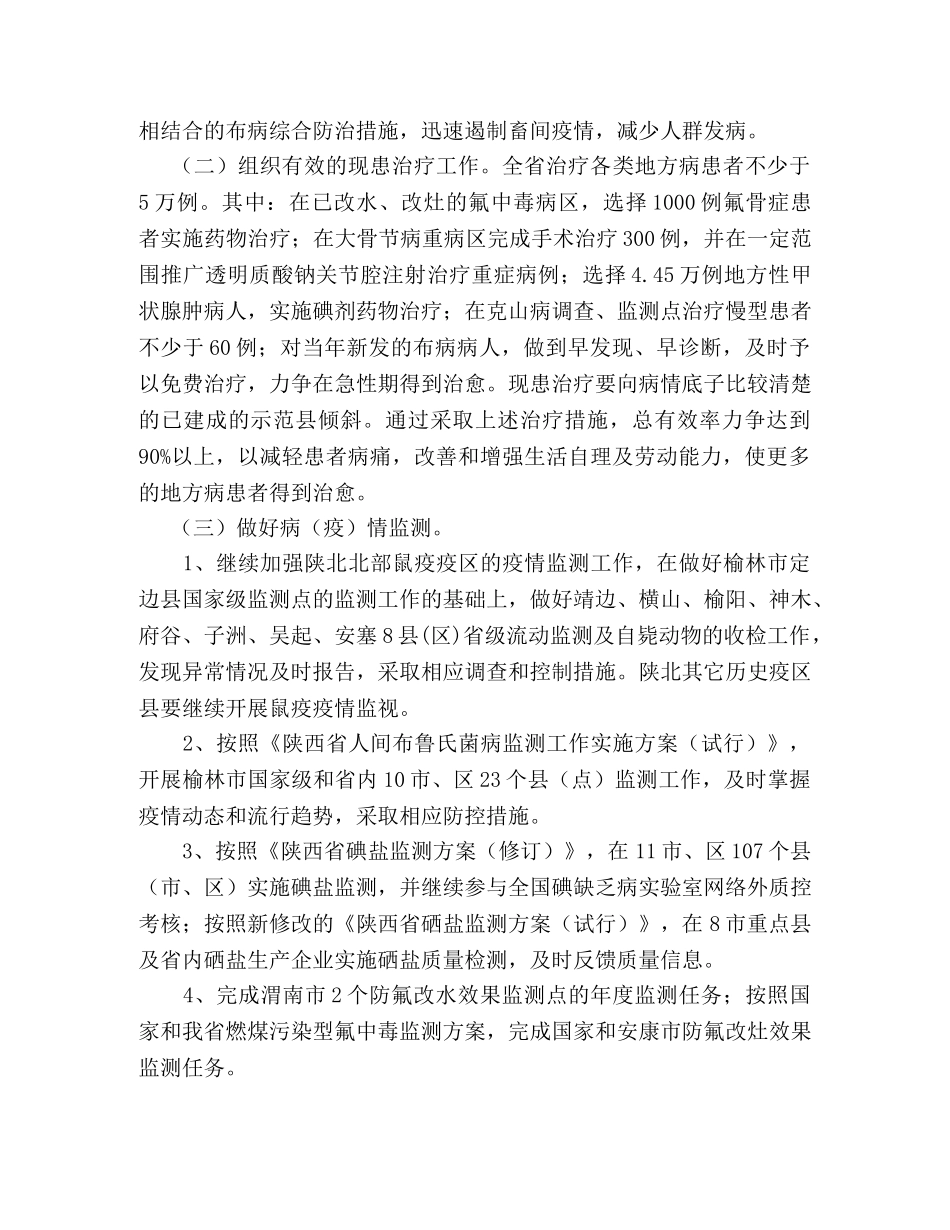 相结合的布病综合防治措施，迅速遏制畜间疫情，减少人群发病。

（二）组织有效的现患治疗工作。全省治疗各类地方病患者不少于5万例。其中：在已改水、改灶的氟中毒病区，选择1000例氟骨症患者实施药物治疗；在大骨节病重病区完成手术治疗300例，并在一定范围推广透明质酸钠关节腔注射治疗重症病例；选择4.45万例地方性甲状腺肿病人，实施碘剂药物治疗；在克山病调查、监测点治疗慢型患者不少于60例；对当年新发的布病病人，做到早发现、早诊断，及时予以免费治疗，力争在急性期得到治愈。现患治疗要向病情底子比较清楚的已建成的示范县倾斜。通过采取上述治疗措施，总有效率力争达到90%以上，以减轻患者病痛，改善和增强生活自理及劳动能力，使更多的地方病患者得到治愈。

（三）做好病（疫）情监测。

1、继续加强陕北北部鼠疫疫区的疫情监测工作，在做好榆林市定边县国家级监测点的监测工作的基础上，做好靖边、横山、榆阳、神木、府谷、子洲、吴起、安塞8县(区)省级流动监测及自毙动物的收检工作，发现异常情况及时报告，采取相应调查和控制措施。陕北其它历史疫区县要继续开展鼠疫疫情监视。

2、按照《陕西省人间布鲁氏菌病监测工作实施方案（试行）》，开展榆林市国家级和省内10市、区23个县（点）监测工作，及时掌握疫情动态和流行趋势，采取相应防控措施。

3、按照《陕西省碘盐监测方案（修订）》，在11市、区107个县（市、区）实施碘盐监测，并继续参与全国碘缺乏病实验室网络外质控考核；按照新修改的《陕西省硒盐监测方案（试行）》，在8市重点县及省内硒盐生产企业实施硒盐质量检测，及时反馈质量信息。

4、完成渭南市2个防氟改水效果监测点的年度监测任务；按照国家和我省燃煤污染型氟中毒监测方案，完成国家和安康市防氟改灶效果监测任务。